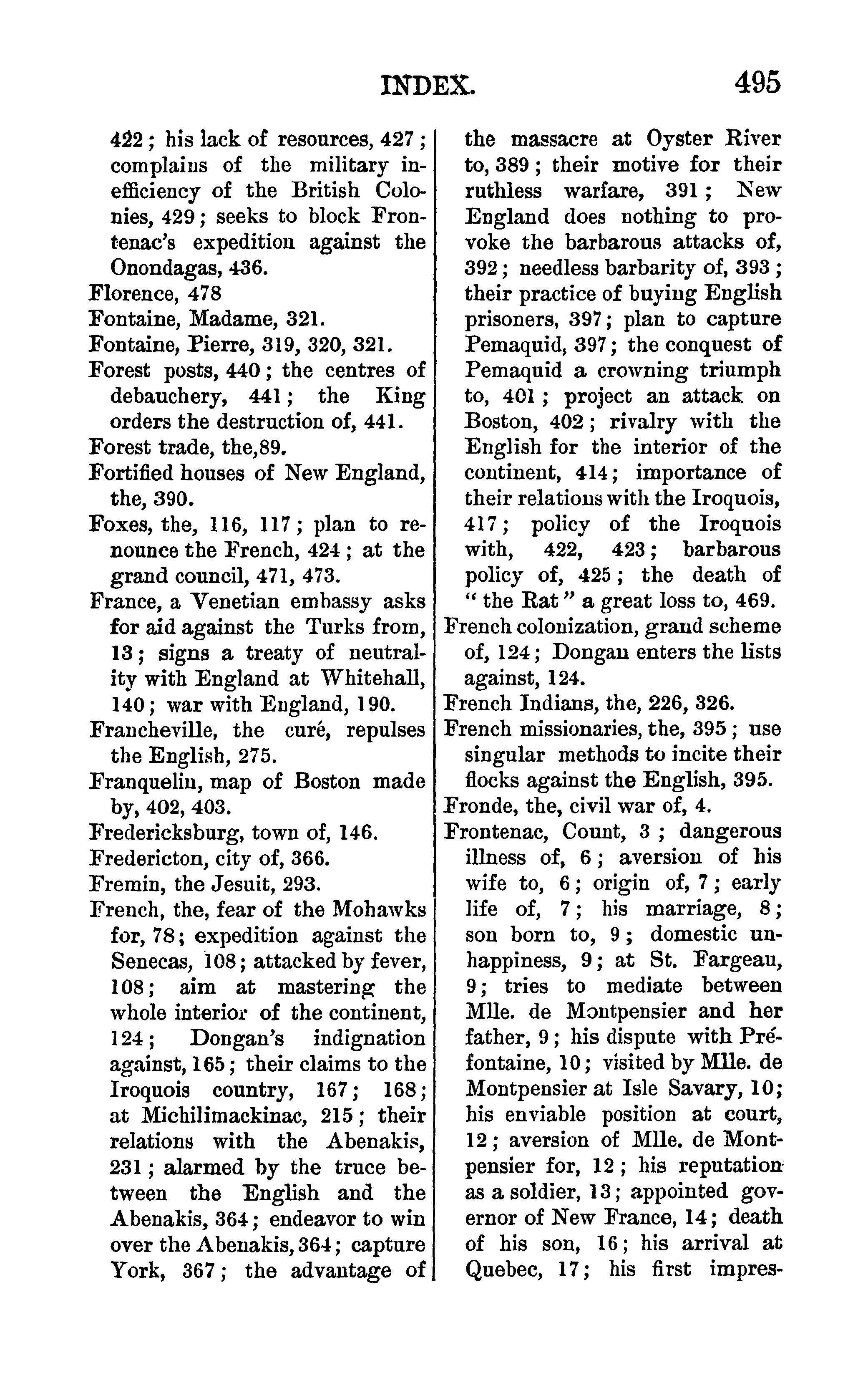 INDEX. 495

422; his lack of resources, 427; complains of the military inefficiency of the British Colonies, 429; seeks to block Frontenac's expedition against the Onondagas, 436.
Florence, 478
Fontaine, Madame, 321.
Fontaine, Pierre, 319, 320, 321.
Forest posts, 440; the centres of debauchery, 441; the King orders the destruction of, 441.
Forest trade, the,89.
Fortified houses of New England, the, 390.
Foxes, the, 116, 117; plan to renounce the French, 424; at the grand council, 471, 473.
France, a Venetian embassy asks for aid against the Turks from, 13; signs a treaty of neutrality with England at Whitehall, 140; war with England, 190.
Francheville, the curé, repulses the English, 275.
Franquelin, map of Boston made by, 402, 403.
Fredericksburg, town of, 146.
Fredericton, city of, 366.
Fremin, the Jesuit, 293.
French, the, fear of the Mohawks for, 78; expedition against the Senecas, 108; attacked by fever, 108; aim at mastering the whole interior of the continent, 124; Dongan's indignation against, 165; their claims to the Iroquois country, 167; 168; at Michilimackinac, 215; their relations with the Abenakis, 231; alarmed by the truce between the English and the Abenakis, 364; endeavor to win over the Abenakis, 364; capture York, 367; the advantage of the massacre at Oyster River to, 389; their motive for their ruthless warfare, 391; New England does nothing to provoke the barbarous attacks of, 392; needless barbarity of, 393; their practice of buying English prisoners, 397; plan to capture Pemaquid, 397; the conquest of Pemaquid a crowning triumph to, 401; project an attack on Boston, 402; rivalry with the English for the interior of the continent, 414; importance of their relations with the Iroquois, 417; policy of the Iroquois with, 422, 423; barbarous policy of, 425; the death of "the Rat" a great loss to, 469.
French colonization, grand scheme of, 124; Dongan enters the lists against, 124.
French Indians, the, 226, 326.
French missionaries, the, 395; use singular methods to incite their flocks against the English, 395.
Fronde, the, civil war of, 4.
Frontenac, Count, 3; dangerous illness of, 6; aversion of his wife to, 6; origin of, 7; early life of, 7; his marriage, 8; son born to, 9; domestic unhappiness, 9; at St. Fargeau, 9; tries to mediate between Mlle. de Montpensier and her father, 9; his dispute with Préfontaine, 10; visited by Mlle. de Montpensier at Isle Savary, 10; his enviable position at court, 12; aversion of Mlle. de Montpensier for, 12; his reputation as a soldier, 13; appointed governor of New France, 14; death of his son, 16; his arrival at Quebec, 17; his first impres-